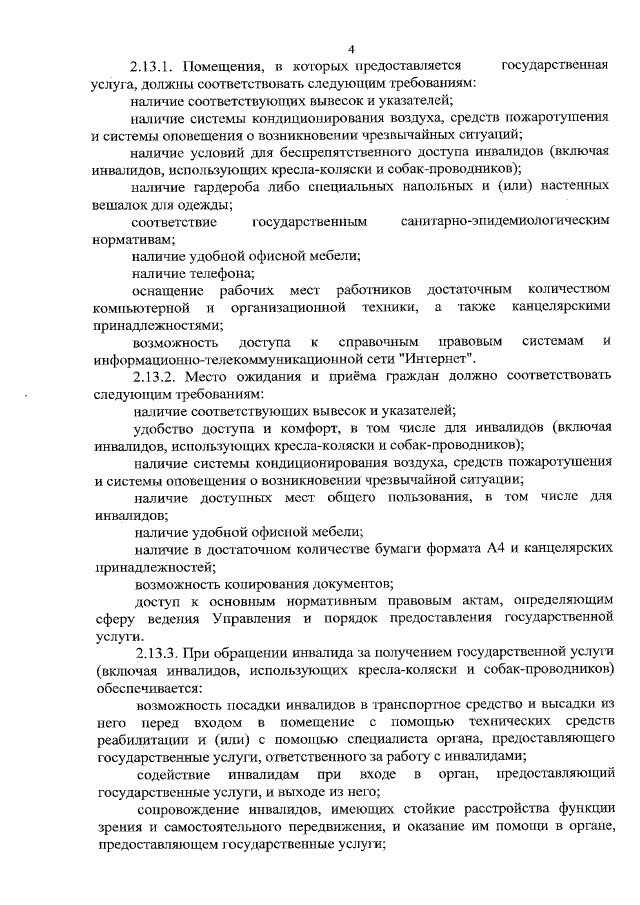 4

2.13.1. Помещения, в которых предоставляется государственная услуга, должны соответствовать следующим требованиям:

наличие соответствующих вывесок и указателей;

наличие системы кондиционирования воздуха, средств пожаротушения и системы оповещения о возникновении чрезвычайных ситуаций;

наличие условий для беспрепятственного доступа инвалидов (включая инвалидов, использующих кресла-коляски и собак-проводников);

наличие гардероба либо специальных напольных и (или) настенных вешалок для одежды;

соответствие государственным санитарно-эпидемиологическим нормативам;

наличие удобной офисной мебели;

наличие телефона;

оснащение рабочих мест работников достаточным количеством компьютерной и организационной техники, а также канцелярскими принадлежностями;

возможность доступа к справочным правовым системам и информационно-телекоммуникационной сети "Интернет".

2.13.2. Место ожидания и приёма граждан должно соответствовать следующим требованиям:

наличие соответствующих вывесок и указателей;

удобство доступа и комфорт, в том числе для инвалидов (включая инвалидов, использующих кресла-коляски и собак-проводников);

наличие системы кондиционирования воздуха, средств пожаротушения и системы оповещения о возникновении чрезвычайной ситуации;

наличие доступных мест общего пользования, в том числе для инвалидов;

наличие удобной офисной мебели;

наличие в достаточном количестве бумаги формата А4 и канцелярских принадлежностей;

возможность копирования документов;

доступ к основным нормативным правовым актам, определяющим сферу ведения Управления и порядок предоставления государственной услуги.

2.13.3. При обращении инвалида за получением государственной услуги (включая инвалидов, использующих кресла-коляски и собак-проводников) обеспечивается:

возможность посадки инвалидов в транспортное средство и высадки из него перед входом в помещение с помощью технических средств реабилитации и (или) с помощью специалиста органа, предоставляющего государственные услуги, ответственного за работу с инвалидами;

содействие инвалидам при входе в орган, предоставляющий государственные услуги, и выходе из него;

сопровождение инвалидов, имеющих стойкие расстройства функции зрения и самостоятельного передвижения, и оказание им помощи в органе, предоставляющем государственные услуги;